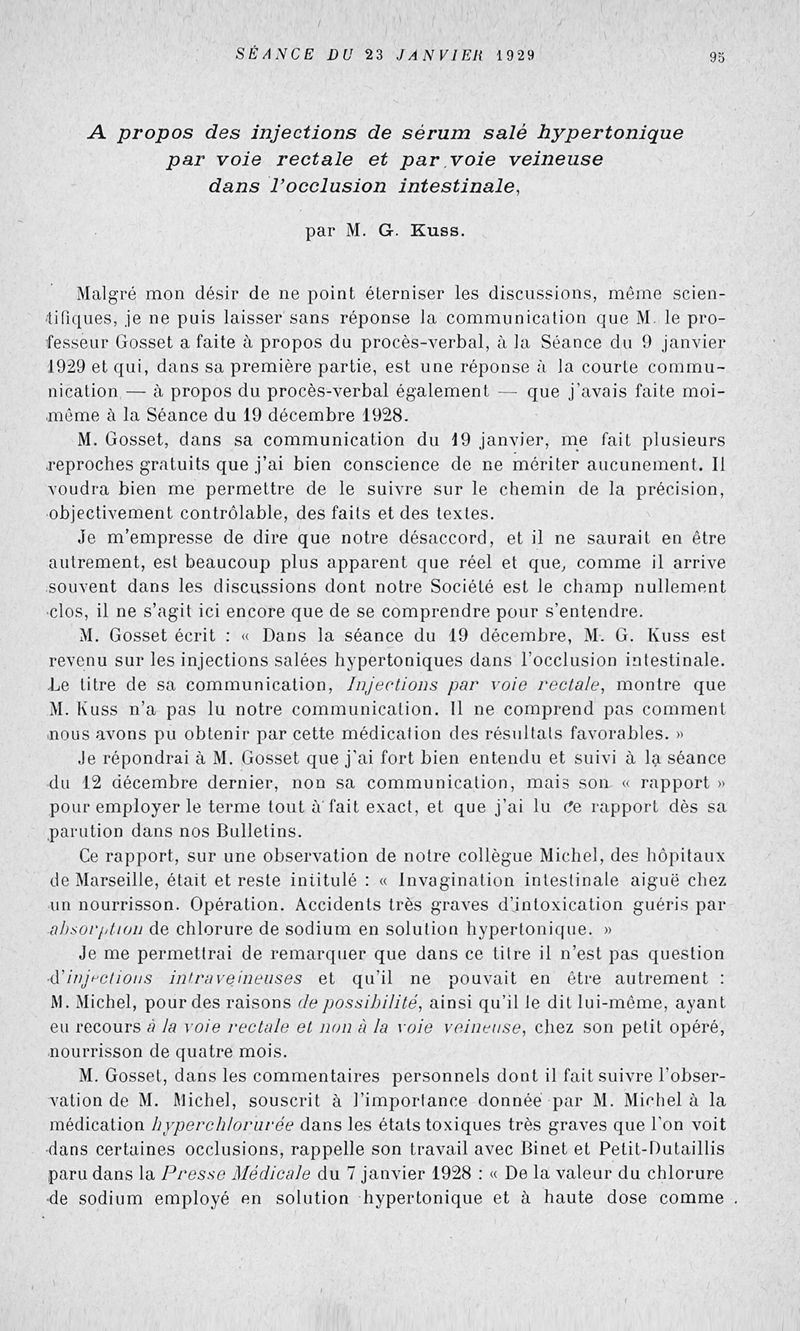 SÉANCE DU 23 JANVIER 1929 95

A propos des injections de sérum salé hypertonique par voie rectale et par voie veineuse dans l'occlusion intestinale,

par M. G. Kuss.

Malgré mon désir de ne point éterniser les discussions, même scientifiques, je ne puis laisser sans réponse la communication que M. le professeur Gosset a faite à propos du procès-verbal, à la Séance du 9 janvier 1929 et qui, dans sa première partie, est une réponse à la courte communication — à propos du procès-verbal également — que j'avais faite moi-même à la Séance du 19 décembre 1928.

M. Gosset, dans sa communication du 19 janvier, me fait plusieurs reproches gratuits que j'ai bien conscience de ne mériter aucunement. Il voudra bien me permettre de le suivre sur le chemin de la précision, objectivement contrôlable, des faits et des textes.

Je m'empresse de dire que notre désaccord, et il ne saurait en être autrement, est beaucoup plus apparent que réel et que, comme il arrive souvent dans les discussions dont notre Société est le champ nullement clos, il ne s'agit ici encore que de se comprendre pour s'entendre.

M. Gosset écrit : « Dans la séance du 19 décembre, M. G. Kuss est revenu sur les injections salées hypertoniques dans l'occlusion intestinale. Le titre de sa communication, Injections par voie rectale, montre que M. Kuss n'a pas lu notre communication. Il ne comprend pas comment nous avons pu obtenir par cette médication des résultats favorables. »

Je répondrai à M. Gosset que j'ai fort bien entendu et suivi à la séance du 12 décembre dernier, non sa communication, mais son « rapport » pour employer le terme tout à fait exact, et que j'ai lu ce rapport dès sa parution dans nos Bulletins.

Ce rapport, sur une observation de notre collègue Michel, des hôpitaux de Marseille, était et reste intitulé : « Invagination intestinale aiguë chez un nourrisson. Opération. Accidents très graves d'intoxication guéris par absorption de chlorure de sodium en solution hypertonique. »

Je me permettrai de remarquer que dans ce titre il n'est pas question d'injections intraveineuses et qu'il ne pouvait en être autrement : M. Michel, pour des raisons de possibilité, ainsi qu'il le dit lui-même, ayant eu recours à la voie rectale et non à la voie veineuse, chez son petit opéré, nourrisson de quatre mois.

M. Gosset, dans les commentaires personnels dont il fait suivre l'observation de M. Michel, souscrit à l'importance donnée par M. Michel à la médication hyperchlorurée dans les états toxiques très graves que l'on voit dans certaines occlusions, rappelle son travail avec Binet et Petit-Dutaillis paru dans la Presse Médicale du 7 janvier 1928 : « De la valeur du chlorure de sodium employé en solution hypertonique et à haute dose comme